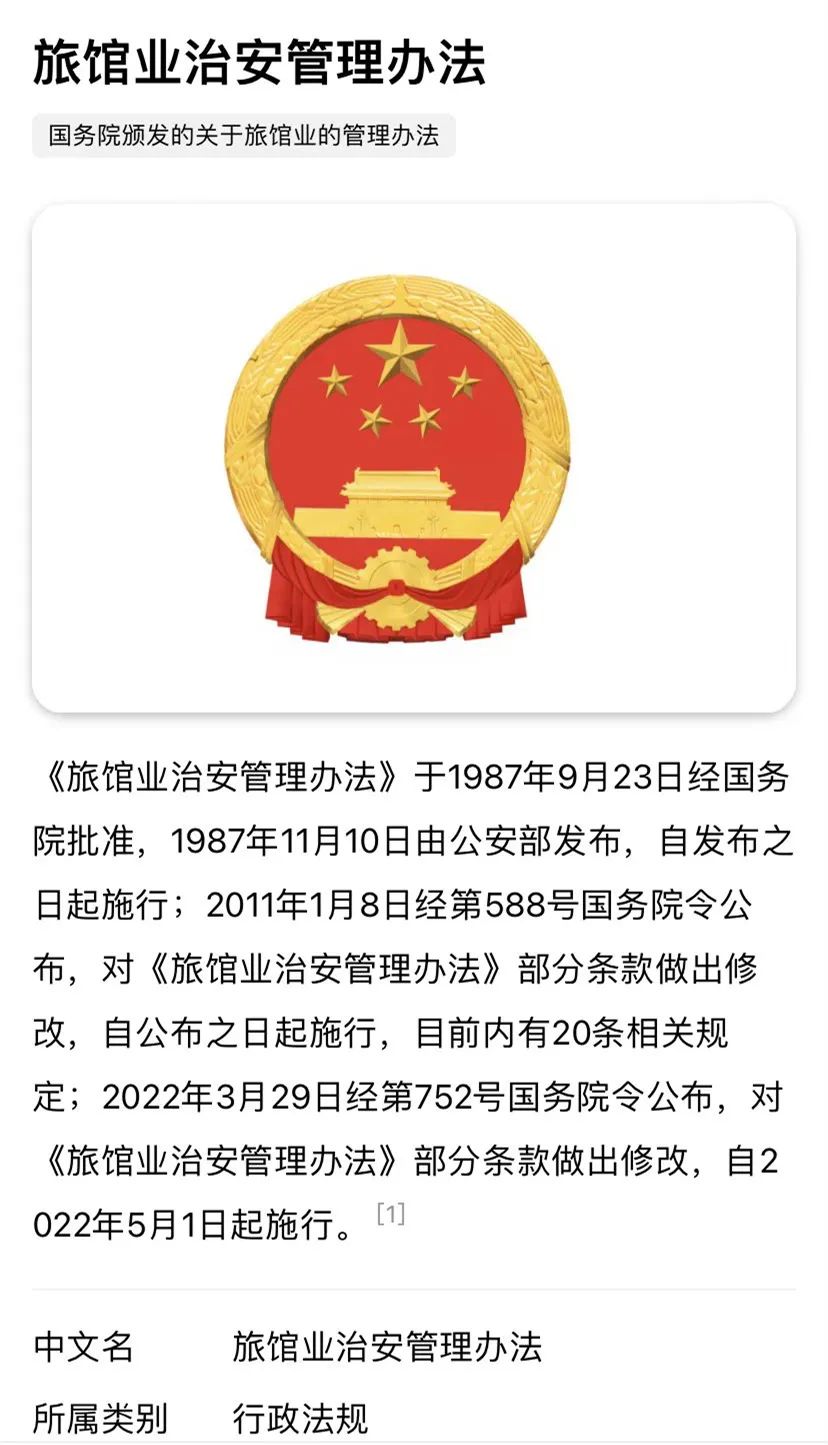 旅馆业治安管理办法

国务院颁发的关于旅馆业的管理办法

《旅馆业治安管理办法》于1987年9月23日经国务院批准，1987年11月10日由公安部发布，自发布之日起施行；2011年1月8日经第588号国务院令公布，对《旅馆业治安管理办法》部分条款做出修改，自公布之日起施行，目前内有20条相关规定；2022年3月29日经第752号国务院令公布，对《旅馆业治安管理办法》部分条款做出修改，自2022年5月1日起施行。[1]

| 中文名 | 旅馆业治安管理办法 |
|---|---|
| 所属类别 | 行政法规 |